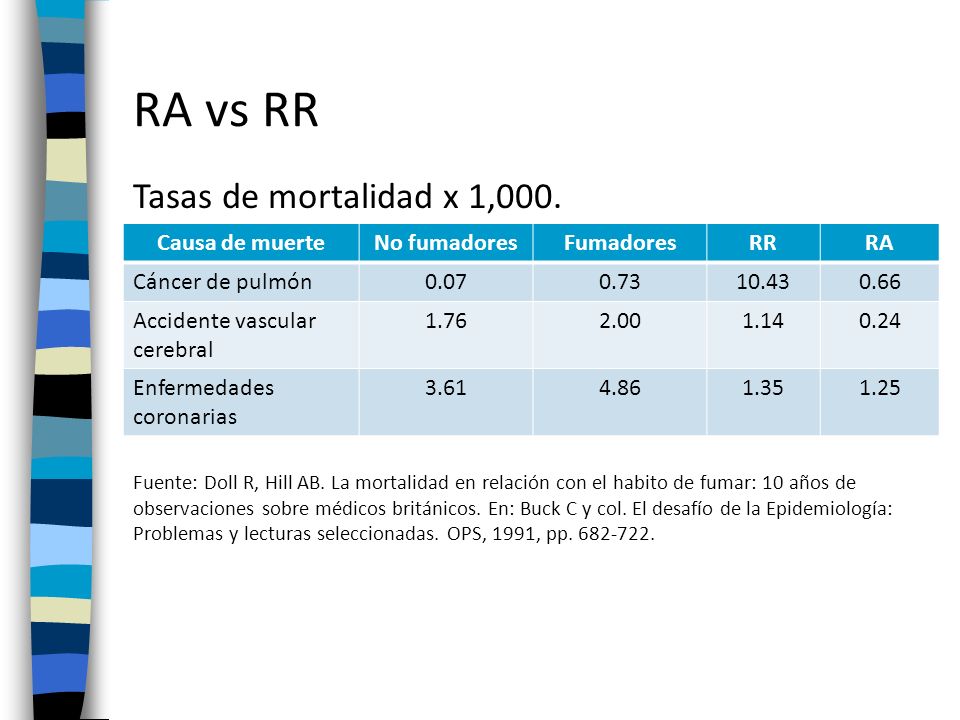 RA vs RR

Tasas de mortalidad x 1,000.

| Causa de muerte | No fumadores | Fumadores | RR | RA |
|---|---|---|---|---|
| Cáncer de pulmón | 0.07 | 0.73 | 10.43 | 0.66 |
| Accidente vascular cerebral | 1.76 | 2.00 | 1.14 | 0.24 |
| Enfermedades coronarias | 3.61 | 4.86 | 1.35 | 1.25 |

Fuente: Doll R, Hill AB. La mortalidad en relación con el habito de fumar: 10 años de observaciones sobre médicos británicos. En: Buck C y col. El desafío de la Epidemiología: Problemas y lecturas seleccionadas. OPS, 1991, pp. 682-722.